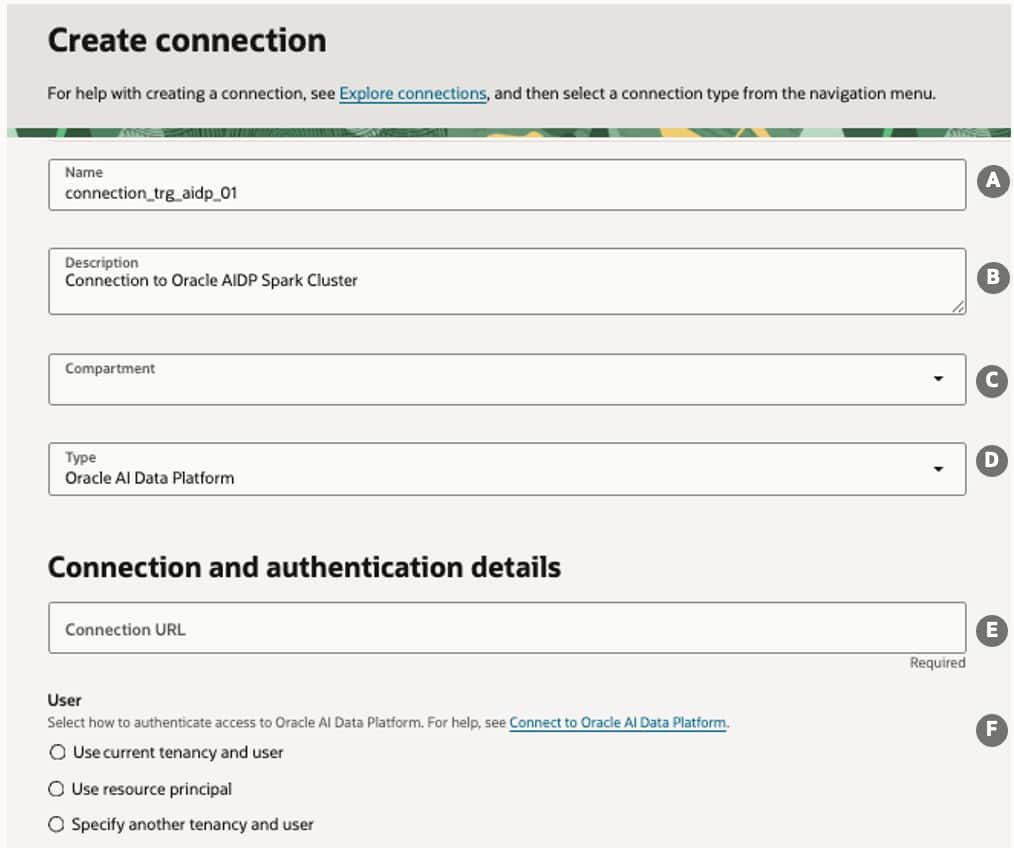 Create connection

For help with creating a connection, see Explore connections, and then select a connection type from the navigation menu.

Name
connection_trg_aidp_01

A

Description
Connection to Oracle AIDP Spark Cluster

B

Compartment

C

Type
Oracle AI Data Platform

D

Connection and authentication details

Connection URL

E

Required

User
Select how to authenticate access to Oracle AI Data Platform. For help, see Connect to Oracle AI Data Platform.

F

Use current tenancy and user

Use resource principal

Specify another tenancy and user